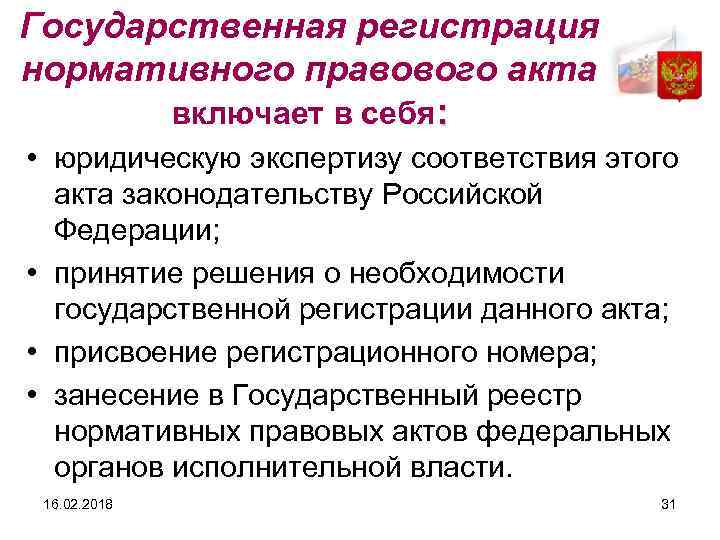 Государственная регистрация нормативного правового акта

включает в себя:

• юридическую экспертизу соответствия этого акта законодательству Российской Федерации;
• принятие решения о необходимости государственной регистрации данного акта;
• присвоение регистрационного номера;
• занесение в Государственный реестр нормативных правовых актов федеральных органов исполнительной власти.

16.02.2018

31